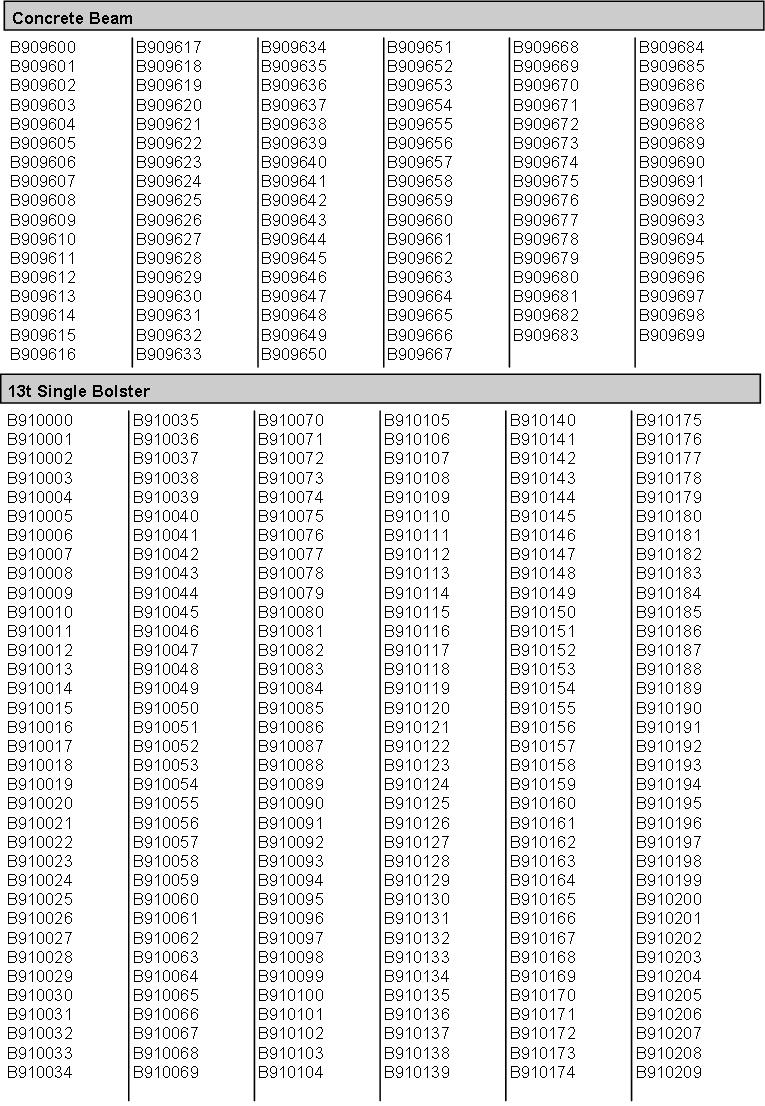 Concrete Beam

B909600
B909601
B909602
B909603
B909604
B909605
B909606
B909607
B909608
B909609
B909610
B909611
B909612
B909613
B909614
B909615
B909616

B909617
B909618
B909619
B909620
B909621
B909622
B909623
B909624
B909625
B909626
B909627
B909628
B909629
B909630
B909631
B909632
B909633

B909634
B909635
B909636
B909637
B909638
B909639
B909640
B909641
B909642
B909643
B909644
B909645
B909646
B909647
B909648
B909649
B909650

B909651
B909652
B909653
B909654
B909655
B909656
B909657
B909658
B909659
B909660
B909661
B909662
B909663
B909664
B909665
B909666
B909667

B909668
B909669
B909670
B909671
B909672
B909673
B909674
B909675
B909676
B909677
B909678
B909679
B909680
B909681
B909682
B909683

B909684
B909685
B909686
B909687
B909688
B909689
B909690
B909691
B909692
B909693
B909694
B909695
B909696
B909697
B909698
B909699

13t Single Bolster

B910000
B910001
B910002
B910003
B910004
B910005
B910006
B910007
B910008
B910009
B910010
B910011
B910012
B910013
B910014
B910015
B910016
B910017
B910018
B910019
B910020
B910021
B910022
B910023
B910024
B910025
B910026
B910027
B910028
B910029
B910030
B910031
B910032
B910033
B910034

B910035
B910036
B910037
B910038
B910039
B910040
B910041
B910042
B910043
B910044
B910045
B910046
B910047
B910048
B910049
B910050
B910051
B910052
B910053
B910054
B910055
B910056
B910057
B910058
B910059
B910060
B910061
B910062
B910063
B910064
B910065
B910066
B910067
B910068
B910069

B910070
B910071
B910072
B910073
B910074
B910075
B910076
B910077
B910078
B910079
B910080
B910081
B910082
B910083
B910084
B910085
B910086
B910087
B910088
B910089
B910090
B910091
B910092
B910093
B910094
B910095
B910096
B910097
B910098
B910099
B910100
B910101
B910102
B910103
B910104

B910105
B910106
B910107
B910108
B910109
B910110
B910111
B910112
B910113
B910114
B910115
B910116
B910117
B910118
B910119
B910120
B910121
B910122
B910123
B910124
B910125
B910126
B910127
B910128
B910129
B910130
B910131
B910132
B910133
B910134
B910135
B910136
B910137
B910138
B910139

B910140
B910141
B910142
B910143
B910144
B910145
B910146
B910147
B910148
B910149
B910150
B910151
B910152
B910153
B910154
B910155
B910156
B910157
B910158
B910159
B910160
B910161
B910162
B910163
B910164
B910165
B910166
B910167
B910168
B910169
B910170
B910171
B910172
B910173
B910174

B910175
B910176
B910177
B910178
B910179
B910180
B910181
B910182
B910183
B910184
B910185
B910186
B910187
B910188
B910189
B910190
B910191
B910192
B910193
B910194
B910195
B910196
B910197
B910198
B910199
B910200
B910201
B910202
B910203
B910204
B910205
B910206
B910207
B910208
B910209